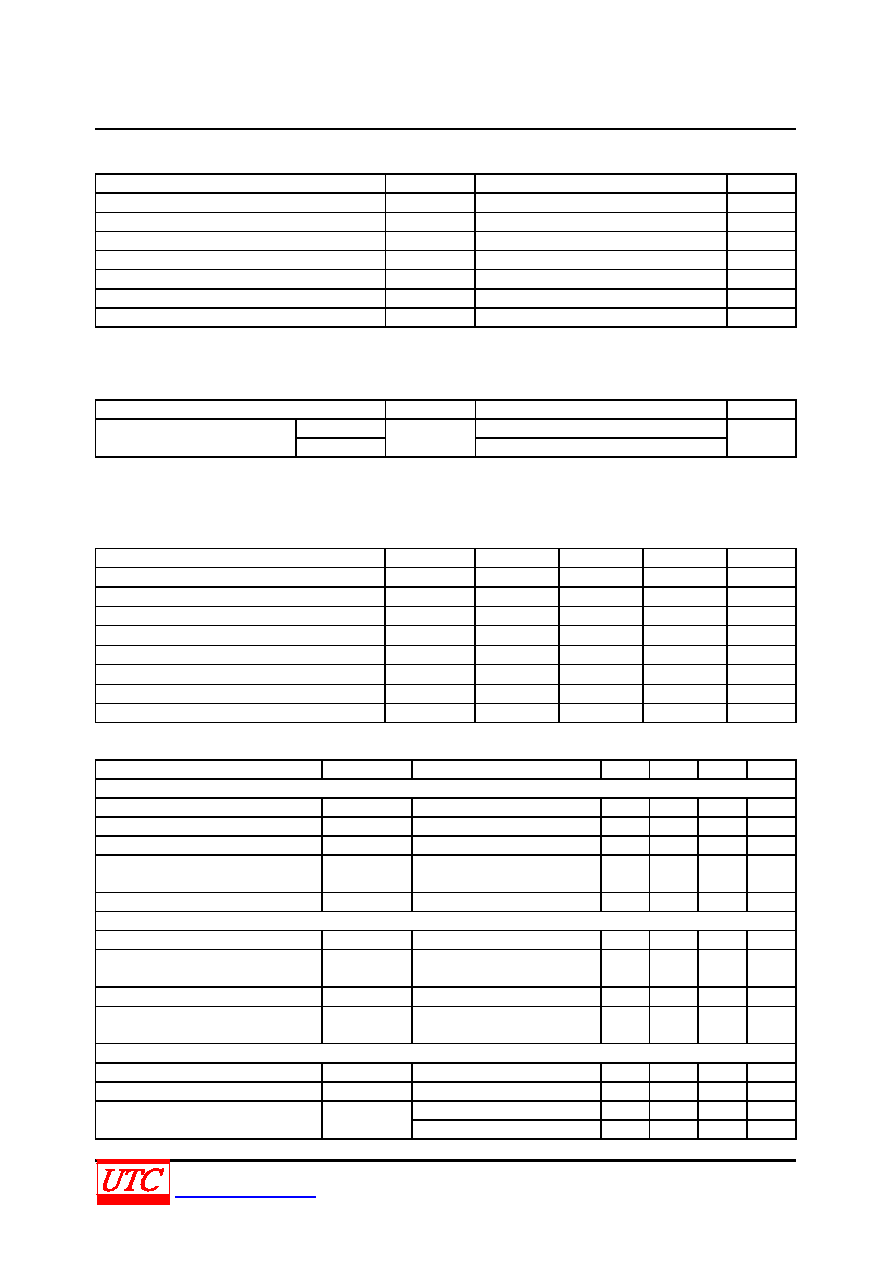 UTC